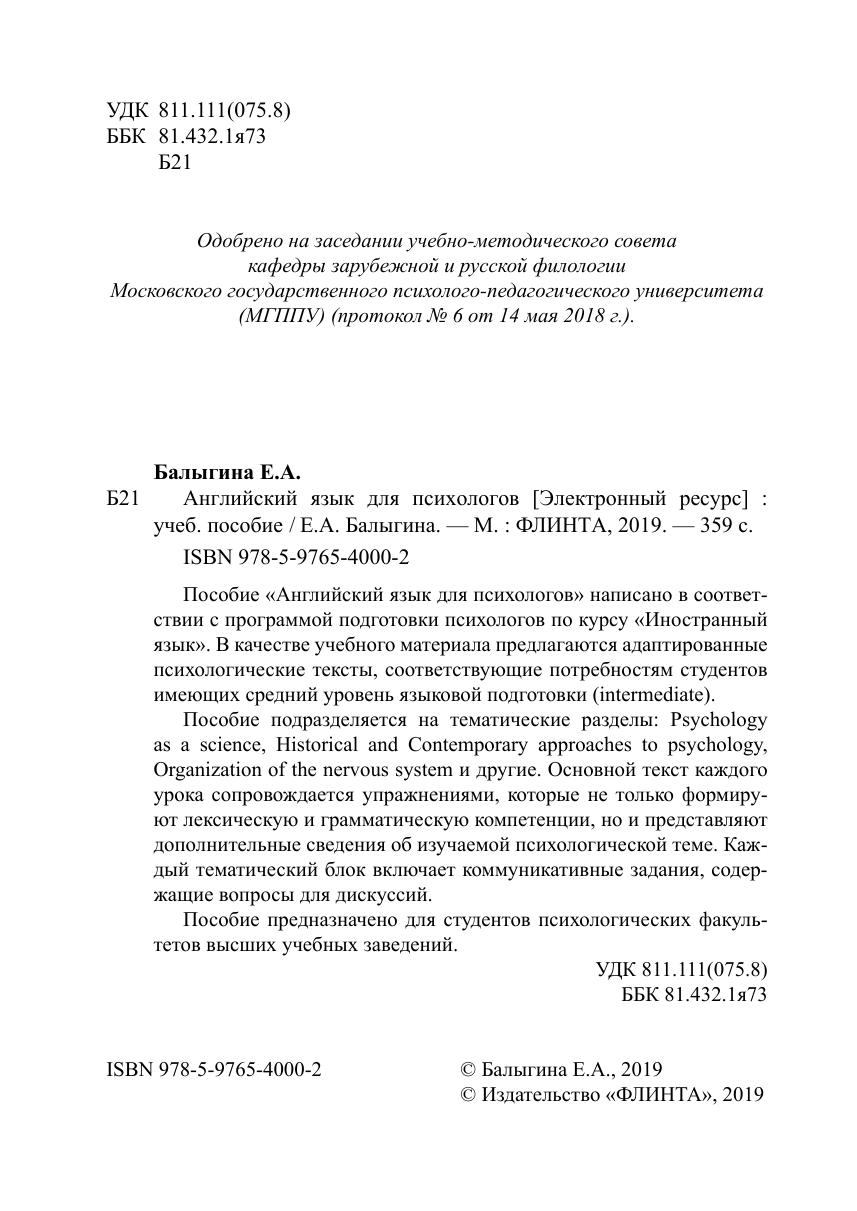 УДК 811.111(075.8)
ББК 81.432.1я73
Б21

Одобрено на заседании учебно-методического совета кафедры зарубежной и русской филологии Московского государственного психолого-педагогического университета (МГППУ) (протокол № 6 от 14 мая 2018 г.).

Балыгина Е.А.
Б21 Английский язык для психологов [Электронный ресурс] : учеб. пособие / Е.А. Балыгина. — М. : ФЛИНТА, 2019. — 359 с.
ISBN 978-5-9765-4000-2

Пособие «Английский язык для психологов» написано в соответствии с программой подготовки психологов по курсу «Иностранный язык». В качестве учебного материала предлагаются адаптированные психологические тексты, соответствующие потребностям студентов имеющих средний уровень языковой подготовки (intermediate).

Пособие подразделяется на тематические разделы: Psychology as a science, Historical and Contemporary approaches to psychology, Organization of the nervous system и другие. Основной текст каждого урока сопровождается упражнениями, которые не только формируют лексическую и грамматическую компетенции, но и представляют дополнительные сведения об изучаемой психологической теме. Каждый тематический блок включает коммуникативные задания, содержащие вопросы для дискуссий.

Пособие предназначено для студентов психологических факультетов высших учебных заведений.

УДК 811.111(075.8)
ББК 81.432.1я73

ISBN 978-5-9765-4000-2

© Балыгина Е.А., 2019
© Издательство «ФЛИНТА», 2019